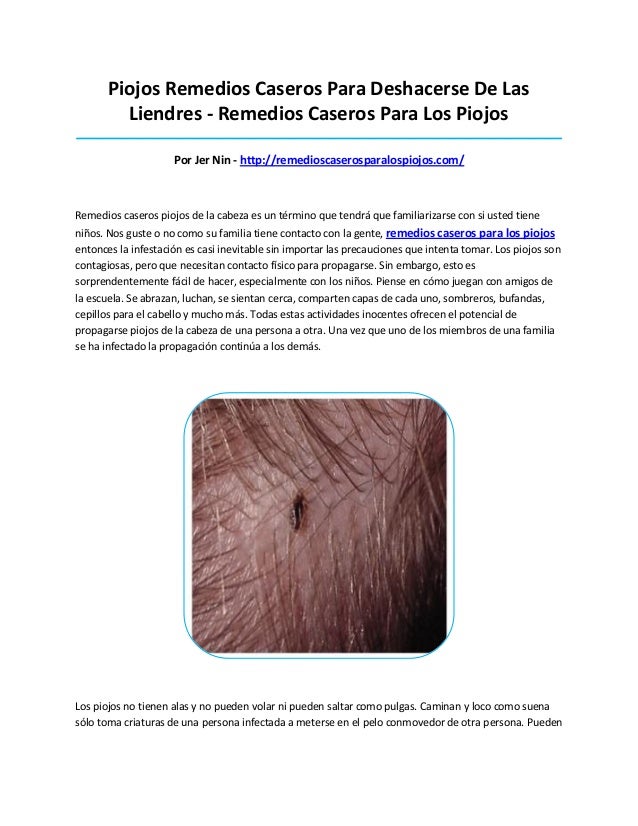 Piojos Remedios Caseros Para Deshacerse De Las Liendres - Remedios Caseros Para Los Piojos

Por Jer Nin - http://remedioscaserosparalospiojos.com/

Remedios caseros piojos de la cabeza es un término que tendrá que familiarizarse con si usted tiene niños. Nos guste o no como su familia tiene contacto con la gente, remedios caseros para los piojos entonces la infestación es casi inevitable sin importar las precauciones que intenta tomar. Los piojos son contagiosas, pero que necesitan contacto físico para propagarse. Sin embargo, esto es sorprendentemente fácil de hacer, especialmente con los niños. Piense en cómo juegan con amigos de la escuela. Se abrazan, luchan, se sientan cerca, comparten capas de cada uno, sombreros, bufandas, cepillos para el cabello y mucho más. Todas estas actividades inocentes ofrecen el potencial de propagarse piojos de la cabeza de una persona a otra. Una vez que uno de los miembros de una familia se ha infectado la propagación continúa a los demás.

Los piojos no tienen alas y no pueden volar ni pueden saltar como pulgas. Caminan y loco como suena sólo toma criaturas de una persona infectada a meterse en el pelo conmovedor de otra persona. Pueden